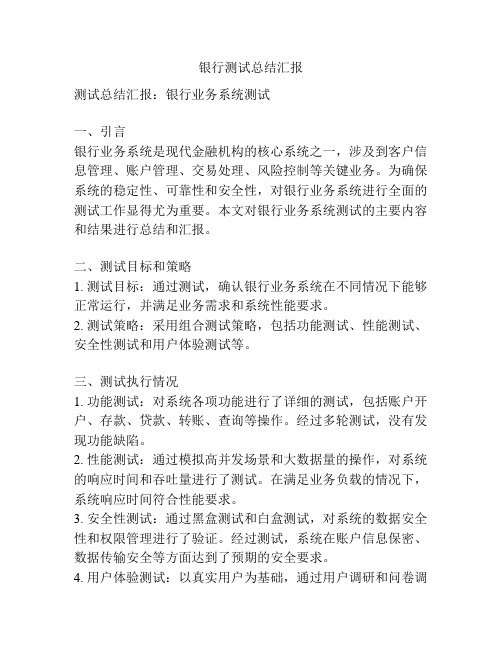 银行测试总结汇报

测试总结汇报：银行业务系统测试

一、引言
银行业务系统是现代金融机构的核心系统之一，涉及到客户信息管理、账户管理、交易处理、风险控制等关键业务。为确保系统的稳定性、可靠性和安全性，对银行业务系统进行全面的测试工作显得尤为重要。本文对银行业务系统测试的主要内容和结果进行总结和汇报。

二、测试目标和策略
1. 测试目标：通过测试，确认银行业务系统在不同情况下能够正常运行，并满足业务需求和系统性能要求。
2. 测试策略：采用组合测试策略，包括功能测试、性能测试、安全性测试和用户体验测试等。

三、测试执行情况
1. 功能测试：对系统各项功能进行了详细的测试，包括账户开户、存款、贷款、转账、查询等操作。经过多轮测试，没有发现功能缺陷。
2. 性能测试：通过模拟高并发场景和大数据量的操作，对系统的响应时间和吞吐量进行了测试。在满足业务负载的情况下，系统响应时间符合性能要求。
3. 安全性测试：通过黑盒测试和白盒测试，对系统的数据安全性和权限管理进行了验证。经过测试，系统在账户信息保密、数据传输安全等方面达到了预期的安全要求。
4. 用户体验测试：以真实用户为基础，通过用户调研和问卷调